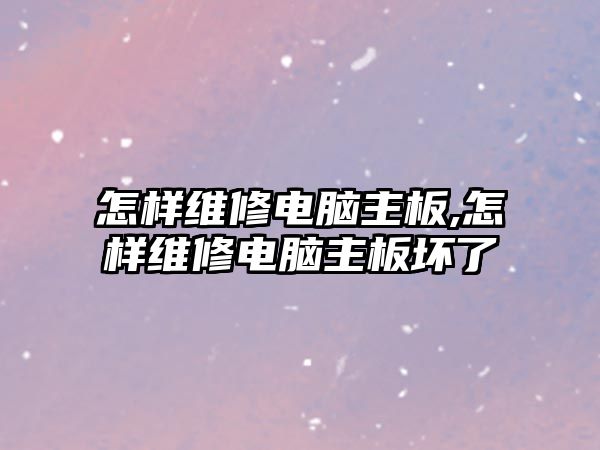 怎样维修电脑主板,怎样维修电脑主板坏了